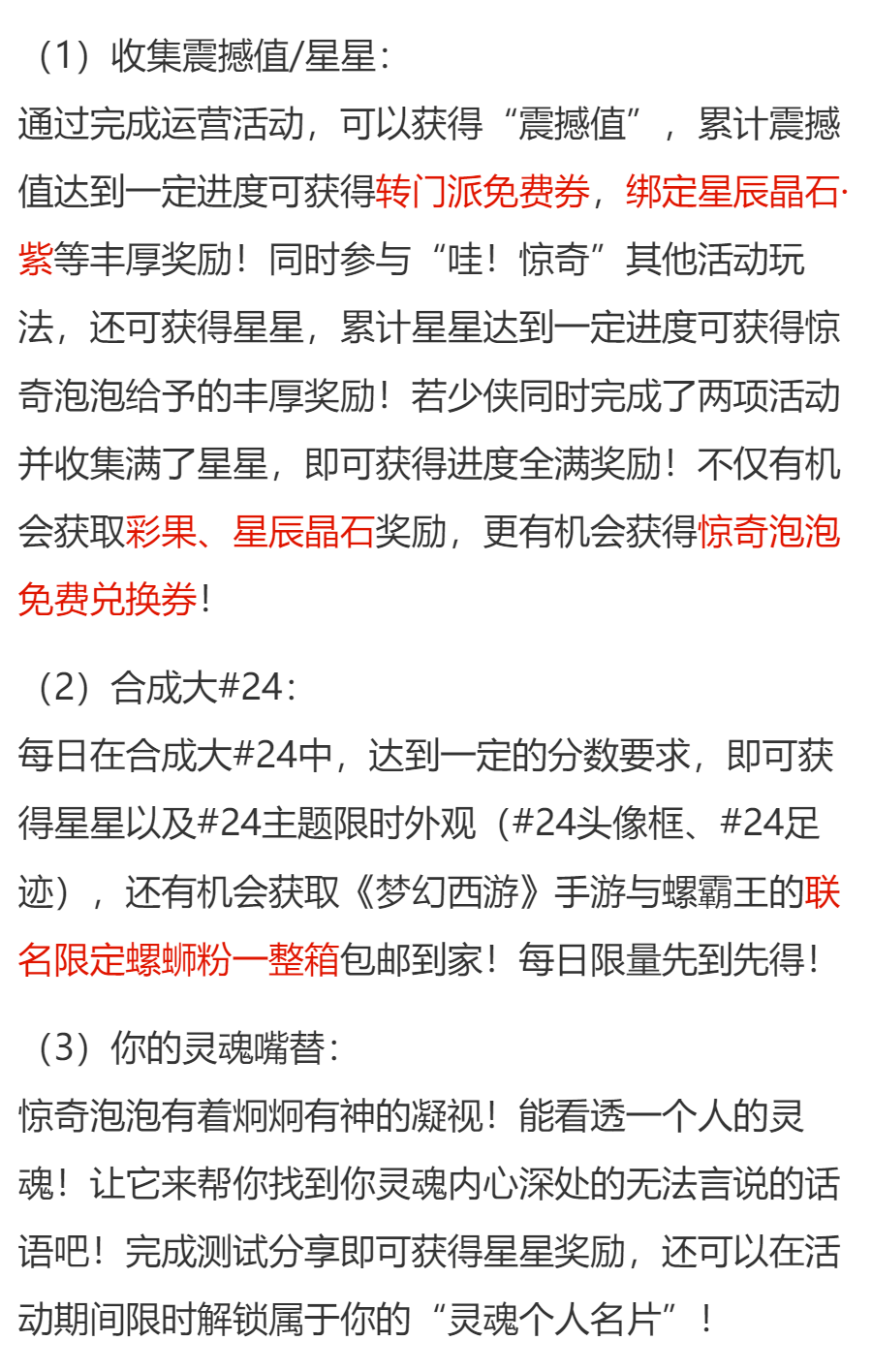 （1）收集震撼值/星星：
通过完成运营活动，可以获得“震撼值”，累计震撼值达到一定进度可获得转门派免费券，绑定星辰晶石·紫等丰厚奖励！同时参与“哇！惊奇”其他活动玩法，还可获得星星，累计星星达到一定进度可获得惊奇泡泡给予的丰厚奖励！若少侠同时完成了两项活动并收集满了星星，即可获得进度全满奖励！不仅有机会获取彩果、星辰晶石奖励，更有机会获得惊奇泡泡免费兑换券！

（2）合成大#24：
每日在合成大#24中，达到一定的分数要求，即可获得星星以及#24主题限时外观（#24头像框、#24足迹），还有机会获取《梦幻西游》手游与螺霸王的联名限定螺蛳粉一整箱包邮到家！每日限量先到先得！

（3）你的灵魂嘴替：
惊奇泡泡有着炯炯有神的凝视！能看透一个人的灵魂！让它来帮你找到你灵魂内心深处的无法言说的话语吧！完成测试分享即可获得星星奖励，还可以在活动期间限时解锁属于你的“灵魂个人名片”！